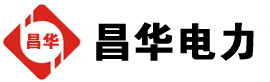 昌华

昌华电力